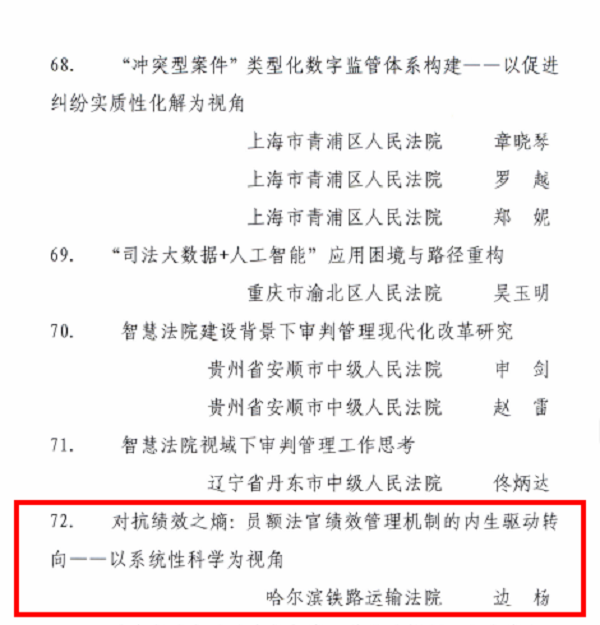 68. “冲突型案件”类型化数字监管体系构建——以促进纠纷实质性化解为视角

上海市青浦区人民法院 章晓琴

上海市青浦区人民法院 罗 越

上海市青浦区人民法院 郑 妮

69. “司法大数据+人工智能”应用困境与路径重构

重庆市渝北区人民法院 吴玉明

70. 智慧法院建设背景下审判管理现代化改革研究

贵州省安顺市中级人民法院 申 剑

贵州省安顺市中级人民法院 赵 雷

71. 智慧法院视域下审判管理工作思考

辽宁省丹东市中级人民法院 佟炳达

72. 对抗绩效之熵：员额法官绩效管理机制的内生驱动转向——以系统性科学为视角

哈尔滨铁路运输法院 边 杨